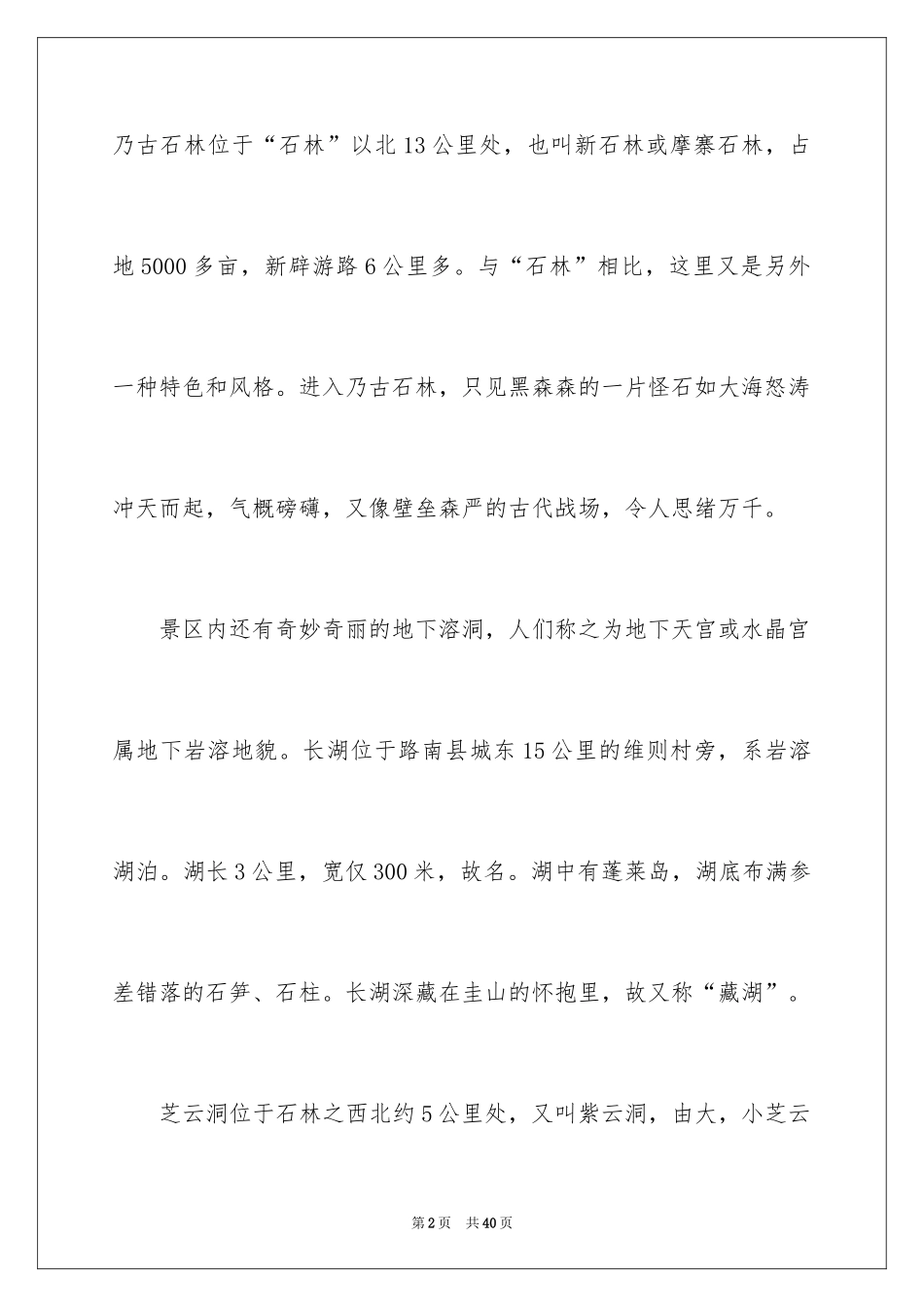 乃古石林位于“石林”以北13公里处，也叫新石林或摩寨石林，占地5000多亩，新辟游路6公里多。与“石林”相比，这里又是另外一种特色和风格。进入乃古石林，只见黑森森的一片怪石如大海怒涛冲天而起，气概磅礴，又像壁垒森严的古代战场，令人思绪万千。

景区内还有奇妙奇丽的地下溶洞，人们称之为地下天宫或水晶宫属地下岩溶地貌。长湖位于路南县城东15公里的维则村旁，系岩溶湖泊。湖长3公里，宽仅300米，故名。湖中有蓬莱岛，湖底布满参差错落的石笋、石柱。长湖深藏在圭山的怀抱里，故又称“藏湖”。

芝云洞位于石林之西北约5公里处，又叫紫云洞，由大，小芝云

第2页 共40页